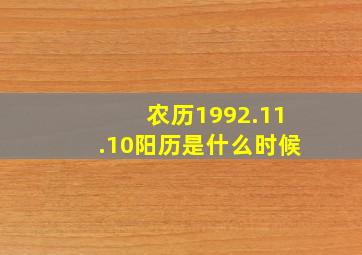 农历1992.11.10阳历是什么时候